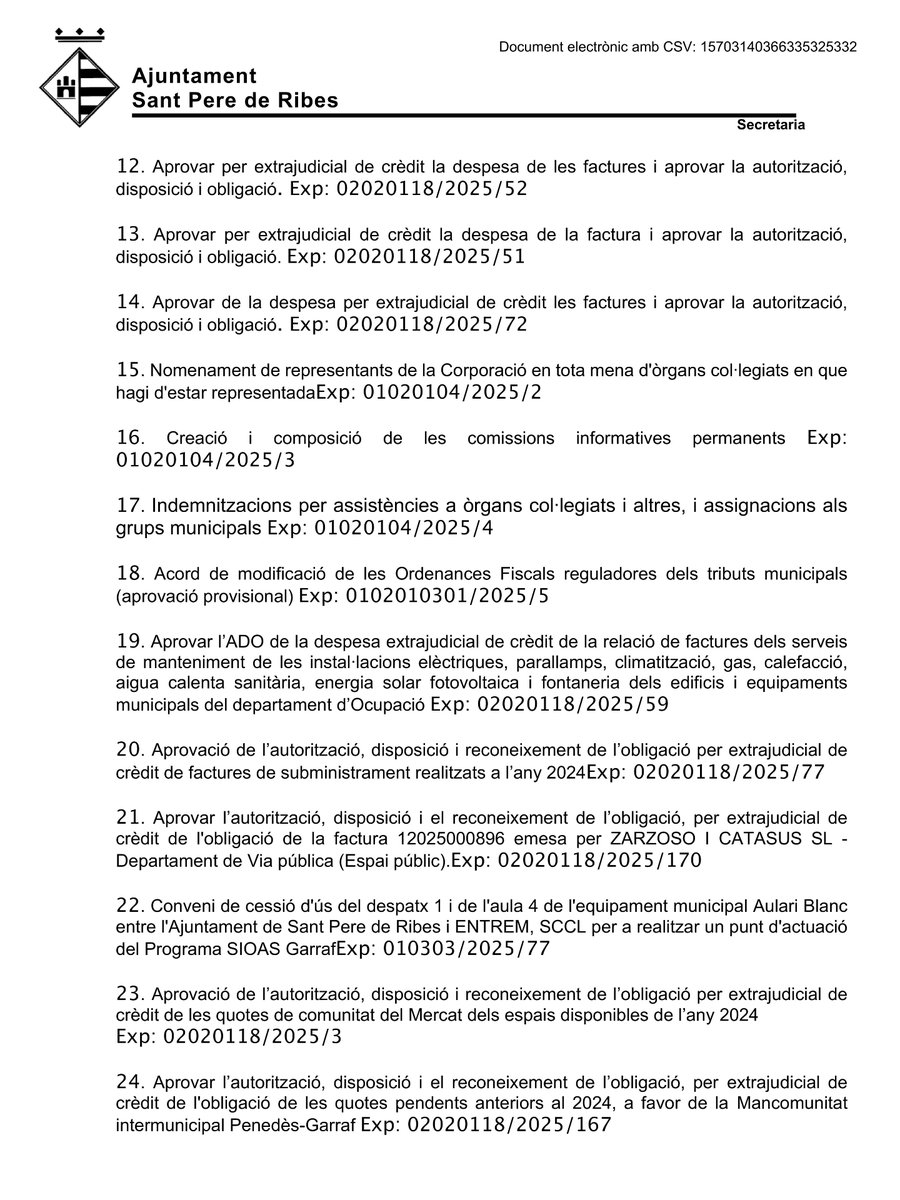 Document electrònic amb CSV: 15703140366335325332

Ajuntament
Sant Pere de Ribes

Secretaria

12. Aprovar per extrajudicial de crèdit la despesa de les factures i aprovar la autorització, disposició i obligació. Exp: 02020118/2025/52

13. Aprovar per extrajudicial de crèdit la despesa de la factura i aprovar la autorització, disposició i obligació. Exp: 02020118/2025/51

14. Aprovar de la despesa per extrajudicial de crèdit les factures i aprovar la autorització, disposició i obligació. Exp: 02020118/2025/72

15. Nomenament de representants de la Corporació en tota mena d'òrgans col·legiats en que hagi d'estar representadaExp: 01020104/2025/2

16. Creació i composició de les comissions informatives permanents Exp: 01020104/2025/3

17. Indemnitzacions per assistències a òrgans col·legiats i altres, i assignacions als grups municipals Exp: 01020104/2025/4

18. Acord de modificació de les Ordenances Fiscals reguladores dels tributs municipals (aprovació provisional) Exp: 0102010301/2025/5

19. Aprovar l'ADO de la despesa extrajudicial de crèdit de la relació de factures dels serveis de manteniment de les instal·lacions elèctriques, parallamps, climatització, gas, calefacció, aigua calenta sanitària, energia solar fotovoltaica i fontaneria dels edificis i equipaments municipals del departament d'Ocupació Exp: 02020118/2025/59

20. Aprovació de l'autorització, disposició i reconeixement de l'obligació per extrajudicial de crèdit de factures de subministrament realitzats a l'any 2024Exp: 02020118/2025/77

21. Aprovar l'autorització, disposició i el reconeixement de l'obligació, per extrajudicial de crèdit de l'obligació de la factura 12025000896 emesa per ZARZOSO I CATASUS SL - Departament de Via pública (Espai públic).Exp: 02020118/2025/170

22. Conveni de cessió d'ús del despatx 1 i de l'aula 4 de l'equipament municipal Aulari Blanc entre l'Ajuntament de Sant Pere de Ribes i ENTREM, SCCL per a realitzar un punt d'actuació del Programa SIOAS GarrafExp: 010303/2025/77

23. Aprovació de l'autorització, disposició i reconeixement de l'obligació per extrajudicial de crèdit de les quotes de comunitat del Mercat dels espais disponibles de l'any 2024 Exp: 02020118/2025/3

24. Aprovar l'autorització, disposició i el reconeixement de l'obligació, per extrajudicial de crèdit de l'obligació de les quotes pendents anteriors al 2024, a favor de la Mancomunitat intermunicipal Penedès-Garraf Exp: 02020118/2025/167